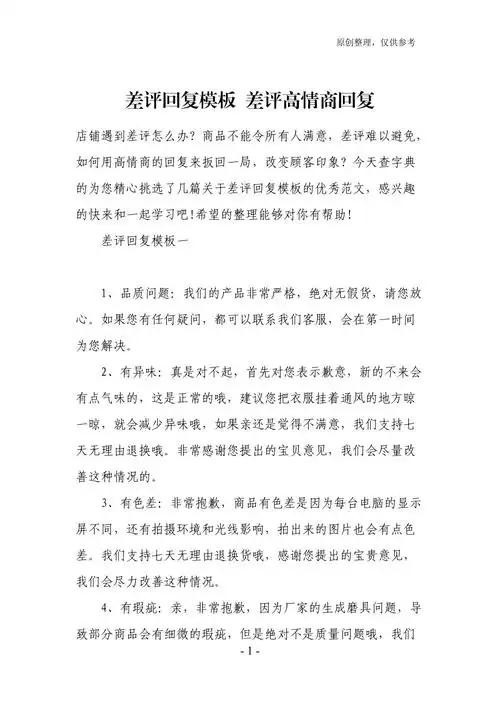 原创整理，仅供参考

差评回复模板 差评高情商回复

店铺遇到差评怎么办？商品不能令所有人满意，差评难以避免，如何用高情商的回复来扳回一局，改变顾客印象？今天查字典的为您精心挑选了几篇关于差评回复模板的优秀范文，感兴趣的快来和一起学习吧!希望的整理能够对你有帮助!

差评回复模板一

1、品质问题：我们的产品非常严格，绝对无假货，请您放心。如果您有任何疑问，都可以联系我们客服，会在第一时间为您解决。

2、有异味：真是对不起，首先对您表示歉意，新的不来会有点气味的，这是正常的哦，建议您把衣服挂着通风的地方晾一晾，就会减少异味哦，如果亲还是觉得不满意，我们支持七天无理由退换哦。非常感谢您提出的宝贝意见，我们会尽量改善这种情况的。

3、有色差：非常抱歉，商品有色差是因为每台电脑的显示屏不同，还有拍摄环境和光线影响，拍出来的图片也会有点色差。我们支持七天无理由退换货哦，感谢您提出的宝贵意见，我们会尽力改善这种情况。

4、有瑕疵：亲，非常抱歉，因为厂家的生成磨具问题，导致部分商品会有细微的瑕疵，但是绝对不是质量问题哦，我们

- 1 -